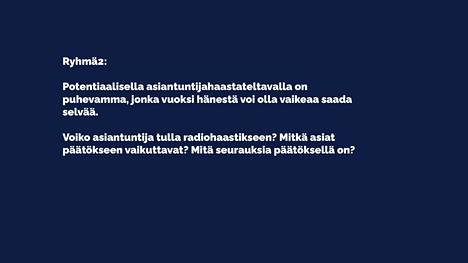 Ryhmä2:

Potentiaalisella asiantuntijahaastateltavalla on puhevamma, jonka vuoksi hänestä voi olla vaikeaa saada selvää.

Voiko asiantuntija tulla radiohaastikseen? Mitkä asiat päätökseen vaikuttavat? Mitä seurauksia päätöksellä on?